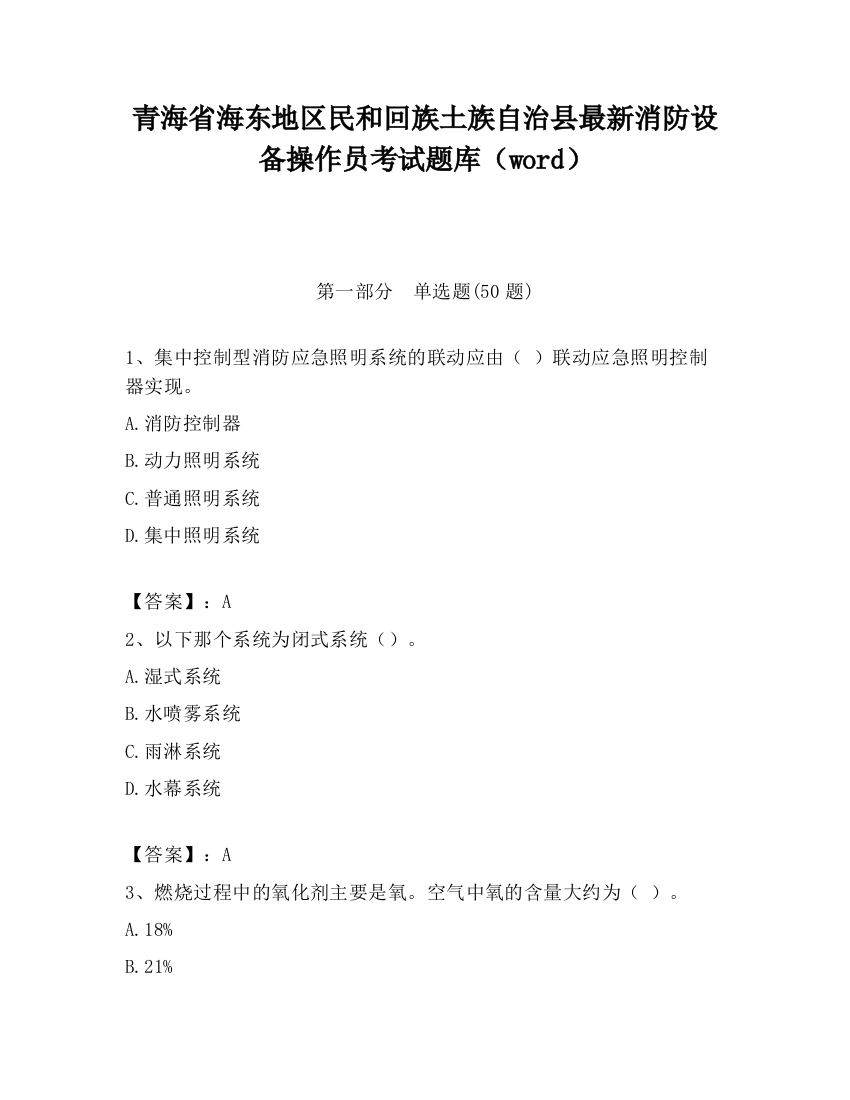 青海省海东地区民和回族土族自治县最新消防设备操作员考试题库（word）

第一部分　单选题(50 题)

1、集中控制型消防应急照明系统的联动应由（ ）联动应急照明控制器实现。

A.消防控制器

B.动力照明系统

C.普通照明系统

D.集中照明系统

【答案】：A

2、以下那个系统为闭式系统（）。

A.湿式系统

B.水喷雾系统

C.雨淋系统

D.水幕系统

【答案】：A

3、燃烧过程中的氧化剂主要是氧。空气中氧的含量大约为（ ）。

A.18%

B.21%